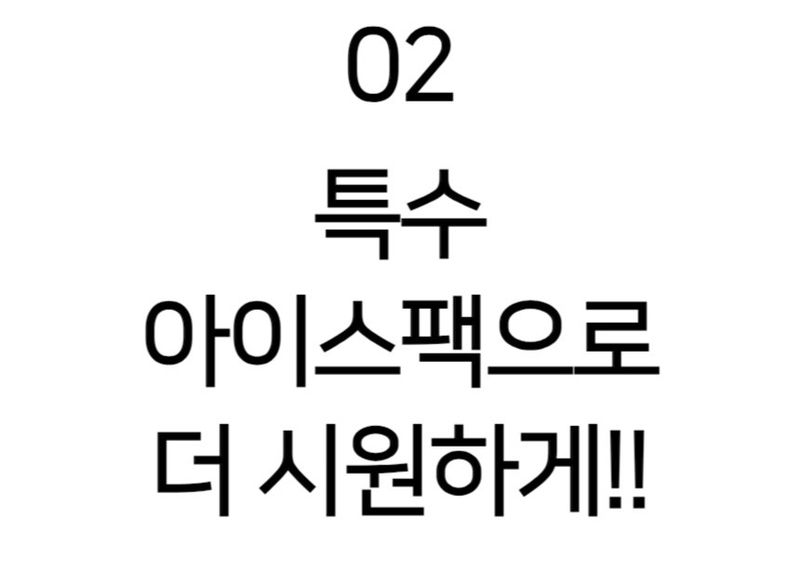 02

특수
아이스팩으로
더 시원하게!!